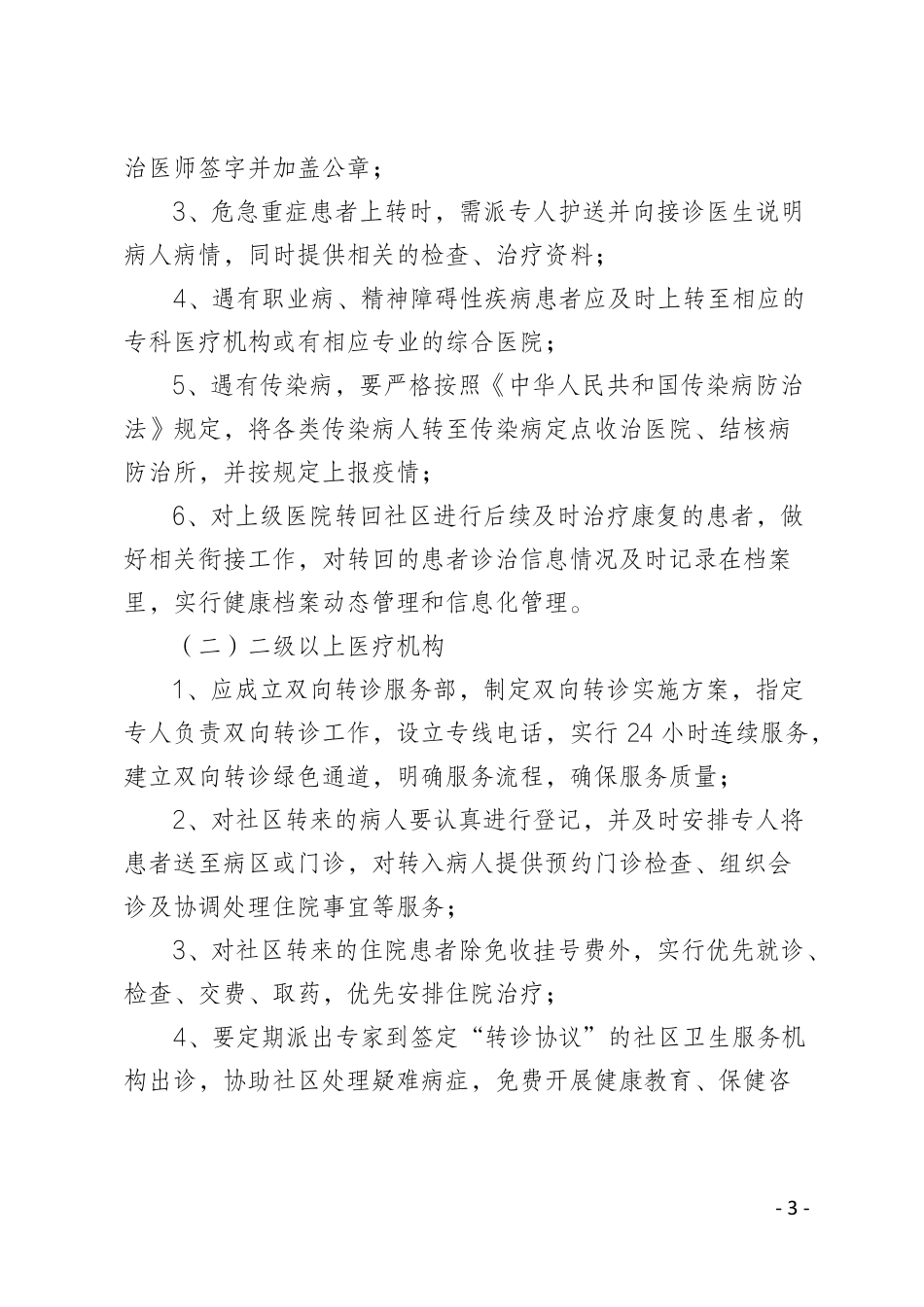 治医师签字并加盖公章；

3、危急重症患者上转时，需派专人护送并向接诊医生说明病人病情，同时提供相关的检查、治疗资料；

4、遇有职业病、精神障碍性疾病患者应及时上转至相应的专科医疗机构或有相应专业的综合医院；

5、遇有传染病，要严格按照《中华人民共和国传染病防治法》规定，将各类传染病人转至传染病定点收治医院、结核病防治所，并按规定上报疫情；

6、对上级医院转回社区进行后续及时治疗康复的患者，做好相关衔接工作，对转回的患者诊治信息情况及时记录在档案里，实行健康档案动态管理和信息化管理。

（二）二级以上医疗机构

1、应成立双向转诊服务部，制定双向转诊实施方案，指定专人负责双向转诊工作，设立专线电话，实行 24 小时连续服务，建立双向转诊绿色通道，明确服务流程，确保服务质量；

2、对社区转来的病人要认真进行登记，并及时安排专人将患者送至病区或门诊，对转入病人提供预约门诊检查、组织会诊及协调处理住院事宜等服务；

3、对社区转来的住院患者除免收挂号费外，实行优先就诊、检查、交费、取药，优先安排住院治疗；

4、要定期派出专家到签定“转诊协议”的社区卫生服务机构出诊，协助社区处理疑难病症，免费开展健康教育、保健咨

- 3 -